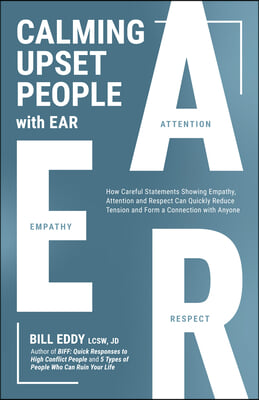 CALMING UPSET PEOPLE with EAR

A
ATTENTION

E
EMPATHY

How Careful Statements Showing Empathy, Attention and Respect Can Quickly Reduce Tension and Form a Connection with Anyone

R
RESPECT

BILL EDDY LCSW, JD
Author of BIFF: Quick Responses to High Conflict People and 5 Types of People Who Can Ruin Your Life